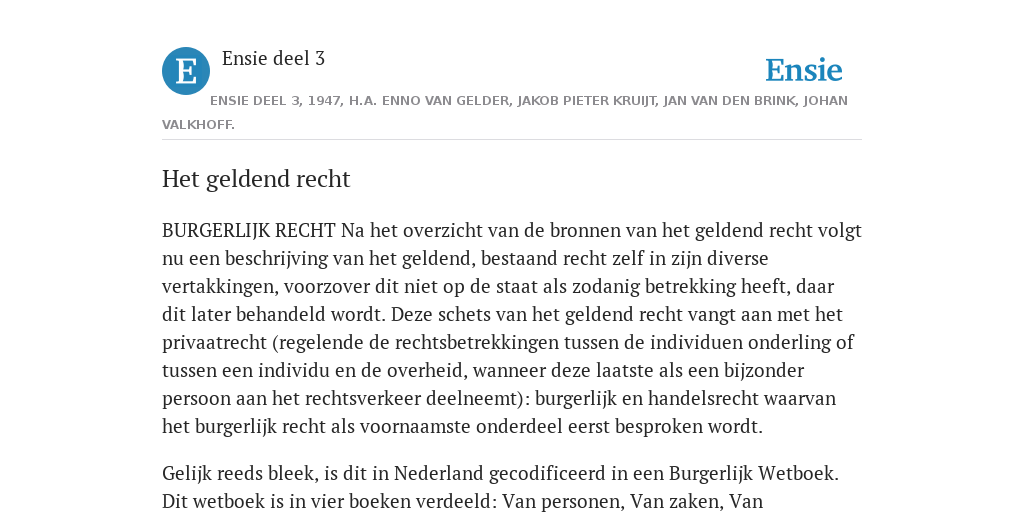 E

Ensie deel 3

Ensie

ENSIE DEEL 3, 1947, H.A. ENNO VAN GELDER, JAKOB PIETER KRUIJT, JAN VAN DEN BRINK, JOHAN VALKHOFF.

Het geldend recht

BURGERLIJK RECHT Na het overzicht van de bronnen van het geldend recht volgt nu een beschrijving van het geldend, bestaand recht zelf in zijn diverse vertakkingen, voorzover dit niet op de staat als zodanig betrekking heeft, daar dit later behandeld wordt. Deze schets van het geldend recht vangt aan met het privaatrecht (regelende de rechtsbetrekkingen tussen de individuen onderling of tussen een individu en de overheid, wanneer deze laatste als een bijzonder persoon aan het rechtsverkeer deelneemt): burgerlijk en handelsrecht waarvan het burgerlijk recht als voornaamste onderdeel eerst besproken wordt.

Gelijk reeds bleek, is dit in Nederland gecodificeerd in een Burgerlijk Wetboek. Dit wetboek is in vier boeken verdeeld: Van personen, Van zaken, Van